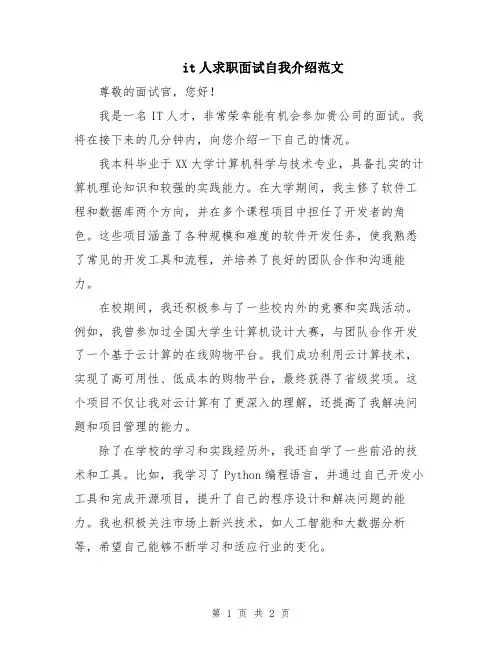 it 人求职面试自我介绍范文

尊敬的面试官，您好！

我是一名 IT 人才，非常荣幸能有机会参加贵公司的面试。我将在接下来的几分钟内，向您介绍一下自己的情况。

我本科毕业于 XX 大学计算机科学与技术专业，具备扎实的计算机理论知识和较强的实践能力。在大学期间，我主修了软件工程和数据库两个方向，并在多个课程项目中担任了开发者的角色。这些项目涵盖了各种规模和难度的软件开发任务，使我熟悉了常见的开发工具和流程，并培养了良好的团队合作和沟通能力。

在校期间，我还积极参与了一些校内外的竞赛和实践活动。例如，我曾参加过全国大学生计算机设计大赛，与团队合作开发了一个基于云计算的在线购物平台。我们成功利用云计算技术，实现了高可用性、低成本的购物平台，最终获得了省级奖项。这个项目不仅让我对云计算有了更深入的理解，还提高了我解决问题和项目管理的能力。

除了在学校的学习和实践经历外，我还自学了一些前沿的技术和工具。比如，我学习了 Python 编程语言，并通过自己开发小工具和完成开源项目，提升了自己的程序设计和解决问题的能力。我也积极关注市场上新兴技术，如人工智能和大数据分析等，希望自己能够不断学习和适应行业的变化。

第 1 页 共 2 页